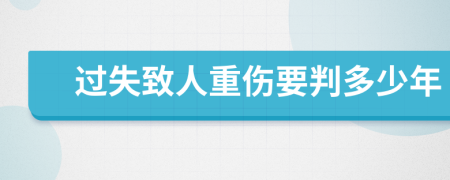 过失致人重伤要判多少年